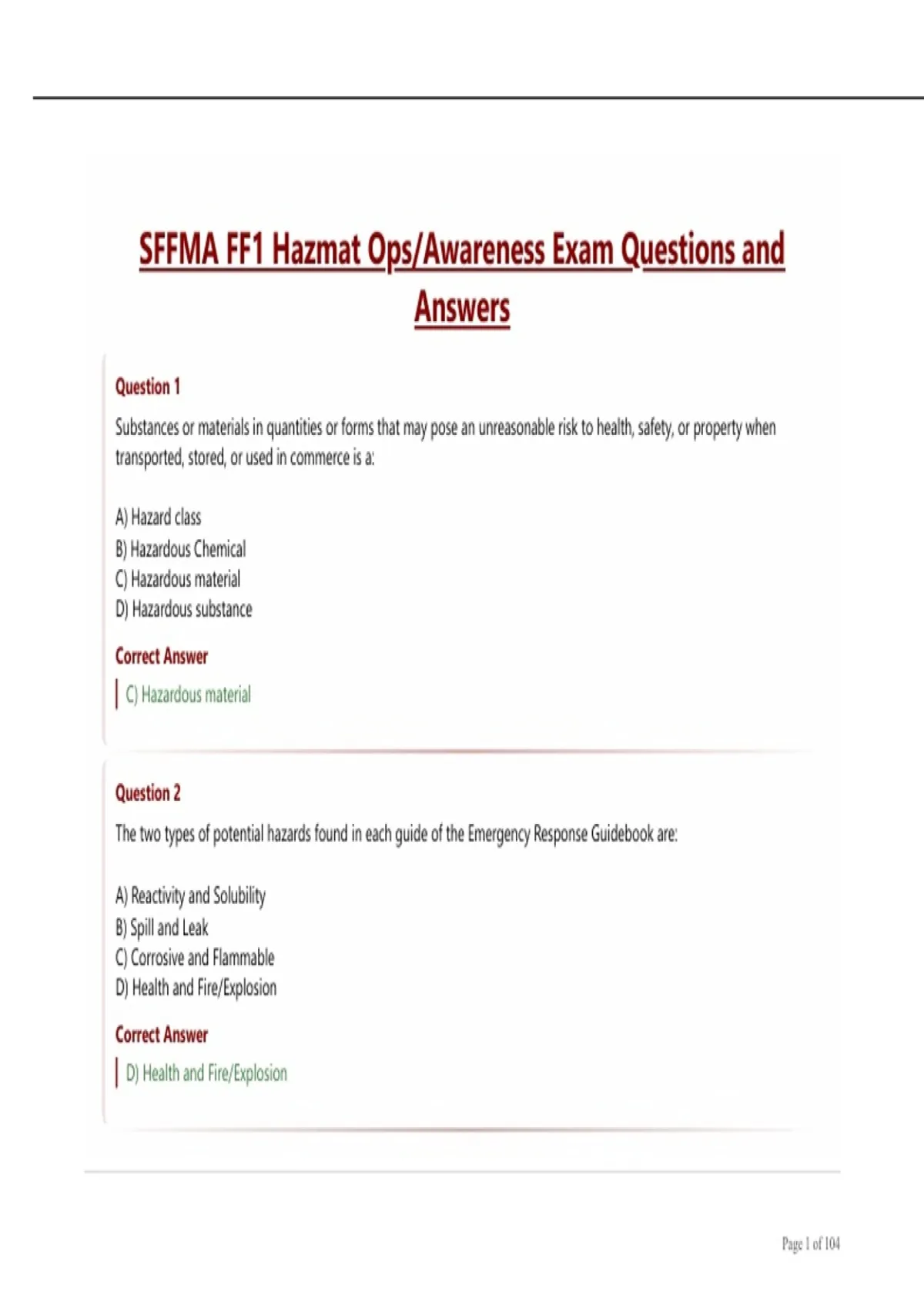 SFFMA FF1 Hazmat Ops/Awareness Exam Questions and Answers

Question 1

Substances or materials in quantities or forms that may pose an unreasonable risk to health, safety, or property when transported, stored, or used in commerce is a:

A) Hazard class
B) Hazardous Chemical
C) Hazardous material
D) Hazardous substance

Correct Answer

C) Hazardous material

Question 2

The two types of potential hazards found in each guide of the Emergency Response Guidebook are:

A) Reactivity and Solubility
B) Spill and Leak
C) Corrosive and Flammable
D) Health and Fire/Explosion

Correct Answer

D) Health and Fire/Explosion

Page 1 of 104